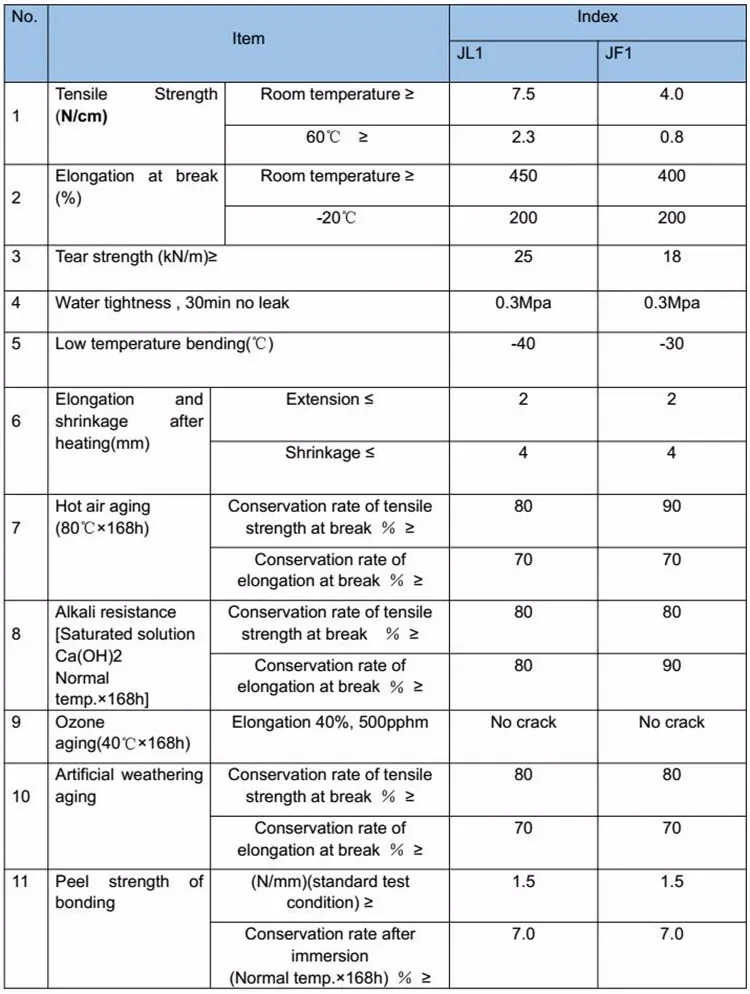 | No. | Item | | Index | |
|---|---|---|---|---|
| | | | JL1 | JF1 |
| 1 | Tensile Strength (N/cm) | Room temperature ≥ | 7.5 | 4.0 |
| | | 60℃ ≥ | 2.3 | 0.8 |
| 2 | Elongation at break (%) | Room temperature ≥ | 450 | 400 |
| | | -20℃ | 200 | 200 |
| 3 | Tear strength (kN/m)≥ | | 25 | 18 |
| 4 | Water tightness , 30min no leak | | 0.3Mpa | 0.3Mpa |
| 5 | Low temperature bending(℃) | | -40 | -30 |
| 6 | Elongation and shrinkage after heating(mm) | Extension ≤ | 2 | 2 |
| | | Shrinkage ≤ | 4 | 4 |
| 7 | Hot air aging (80℃×168h) | Conservation rate of tensile strength at break % ≥ | 80 | 90 |
| | | Conservation rate of elongation at break % ≥ | 70 | 70 |
| 8 | Alkali resistance [Saturated solution Ca(OH)2 Normal temp.×168h] | Conservation rate of tensile strength at break % ≥ | 80 | 80 |
| | | Conservation rate of elongation at break % ≥ | 80 | 90 |
| 9 | Ozone aging(40℃×168h) | Elongation 40%, 500pphm | No crack | No crack |
| 10 | Artificial weathering aging | Conservation rate of tensile strength at break % ≥ | 80 | 80 |
| | | Conservation rate of elongation at break % ≥ | 70 | 70 |
| 11 | Peel strength of bonding | (N/mm)(standard test condition) ≥ | 1.5 | 1.5 |
| | | Conservation rate after immersion (Normal temp.×168h) % ≥ | 7.0 | 7.0 |